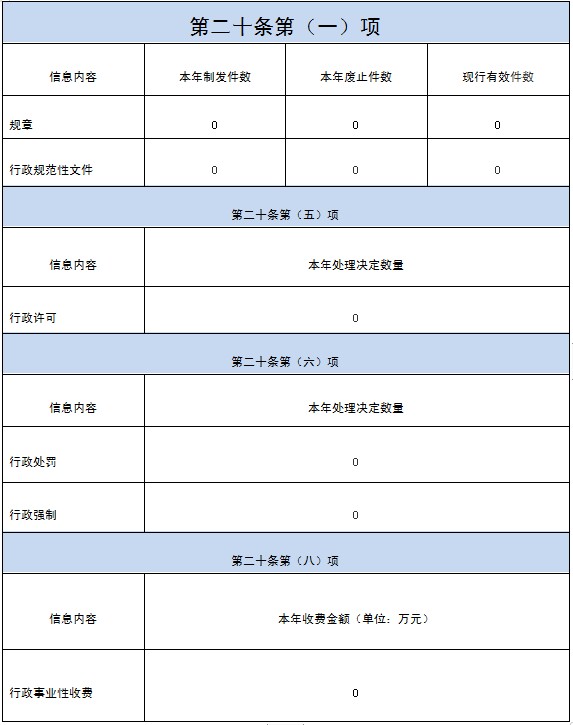 第二十条第（一）项

| 信息内容 | 本年制发件数 | 本年废止件数 | 现行有效件数 |
|---|---|---|---|
| 规章 | 0 | 0 | 0 |
| 行政规范性文件 | 0 | 0 | 0 |

第二十条第（五）项

| 信息内容 | 本年处理决定数量 |
|---|---|
| 行政许可 | 0 |

第二十条第（六）项

| 信息内容 | 本年处理决定数量 |
|---|---|
| 行政处罚 | 0 |
| 行政强制 | 0 |

第二十条第（八）项

| 信息内容 | 本年收费金额（单位：万元） |
|---|---|
| 行政事业性收费 | 0 |